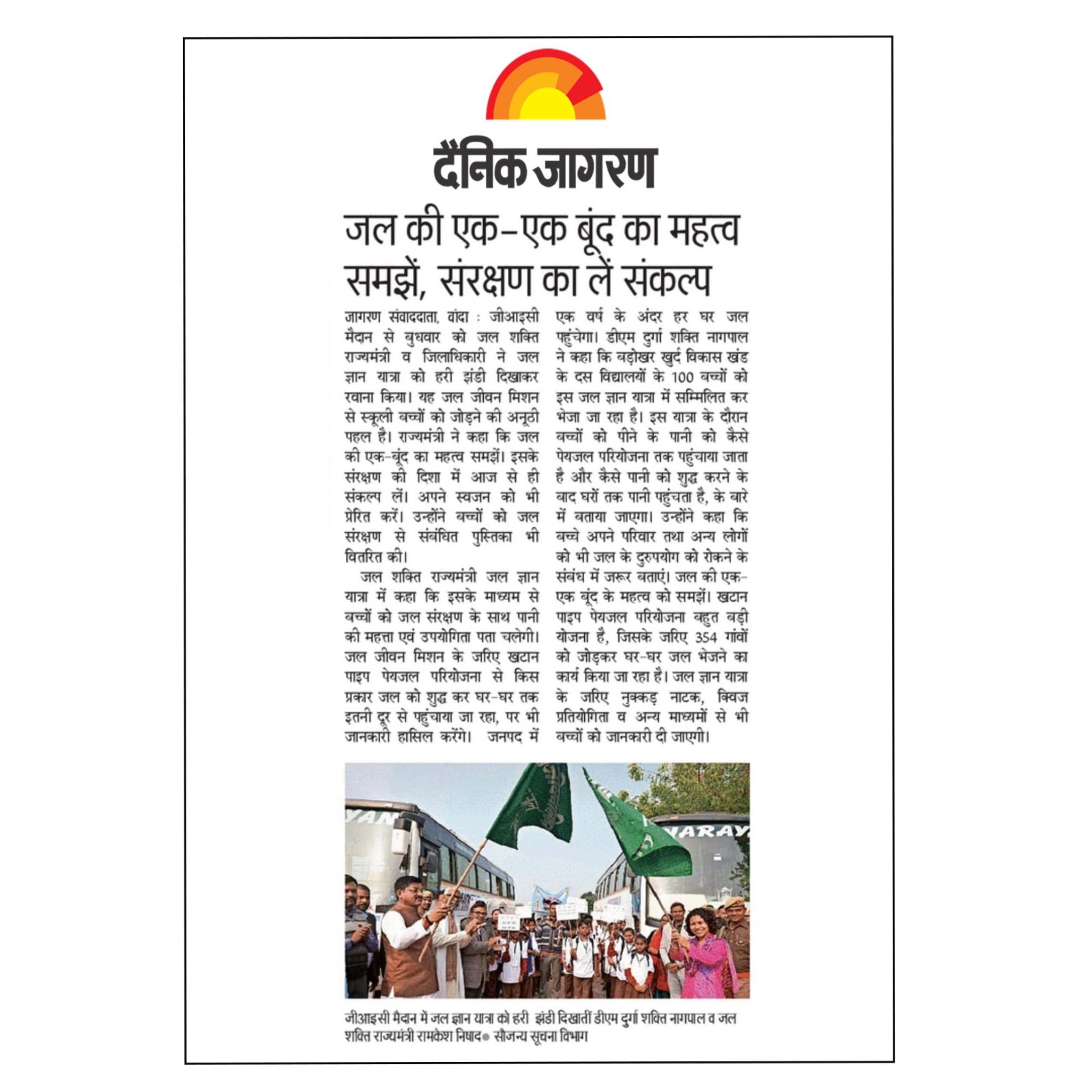 दैनिक जागरण

जल की एक-एक बूंद का महत्व समझें, संरक्षण का लें संकल्प

जागरण संवाददाता, बांदा : जीआइसी मैदान से बुधवार को जल शक्ति राज्यमंत्री व जिलाधिकारी ने जल ज्ञान यात्रा को हरी झंडी दिखाकर रवाना किया। यह जल जीवन मिशन से स्कूली बच्चों को जोड़ने की अनूठी पहल है। राज्यमंत्री ने कहा कि जल की एक-बूंद का महत्व समझें। इसके संरक्षण की दिशा में आज से ही संकल्प लें। अपने स्वजन को भी प्रेरित करें। उन्होंने बच्चों को जल संरक्षण से संबंधित पुस्तिका भी वितरित की।

जल शक्ति राज्यमंत्री जल ज्ञान यात्रा में कहा कि इसके माध्यम से बच्चों को जल संरक्षण के साथ पानी की महत्ता एवं उपयोगिता पता चलेगी। जल जीवन मिशन के जरिए खटान पाइप पेयजल परियोजना से किस प्रकार जल को शुद्ध कर घर-घर तक इतनी दूर से पहुंचाया जा रहा, पर भी जानकारी हासिल करेंगे। जनपद में एक वर्ष के अंदर हर घर जल पहुंचेगा। डीएम दुर्गा शक्ति नागपाल ने कहा कि बड़ोखर खुर्द विकास खंड के दस विद्यालयों के 100 बच्चों को इस जल ज्ञान यात्रा में सम्मिलित कर भेजा जा रहा है। इस यात्रा के दौरान बच्चों को पीने के पानी को कैसे पेयजल परियोजना तक पहुंचाया जाता है और कैसे पानी को शुद्ध करने के बाद घरों तक पानी पहुंचता है, के बारे में बताया जाएगा। उन्होंने कहा कि बच्चे अपने परिवार तथा अन्य लोगों को भी जल के दुरुपयोग को रोकने के संबंध में जरूर बताएं। जल की एक-एक बूंद के महत्व को समझें। खटान पाइप पेयजल परियोजना बहुत बड़ी योजना है, जिसके जरिए 354 गांवों को जोड़कर घर-घर जल भेजने का कार्य किया जा रहा है। जल ज्ञान यात्रा के जरिए नुक्कड़ नाटक, क्विज प्रतियोगिता व अन्य माध्यमों से भी बच्चों को जानकारी दी जाएगी।

YAN
NARAY

जीआइसी मैदान में जल ज्ञान यात्रा को हरी झंडी दिखातीं डीएम दुर्गा शक्ति नागपाल व जल शक्ति राज्यमंत्री रामकेश निषाद● सौजन्य सूचना विभाग